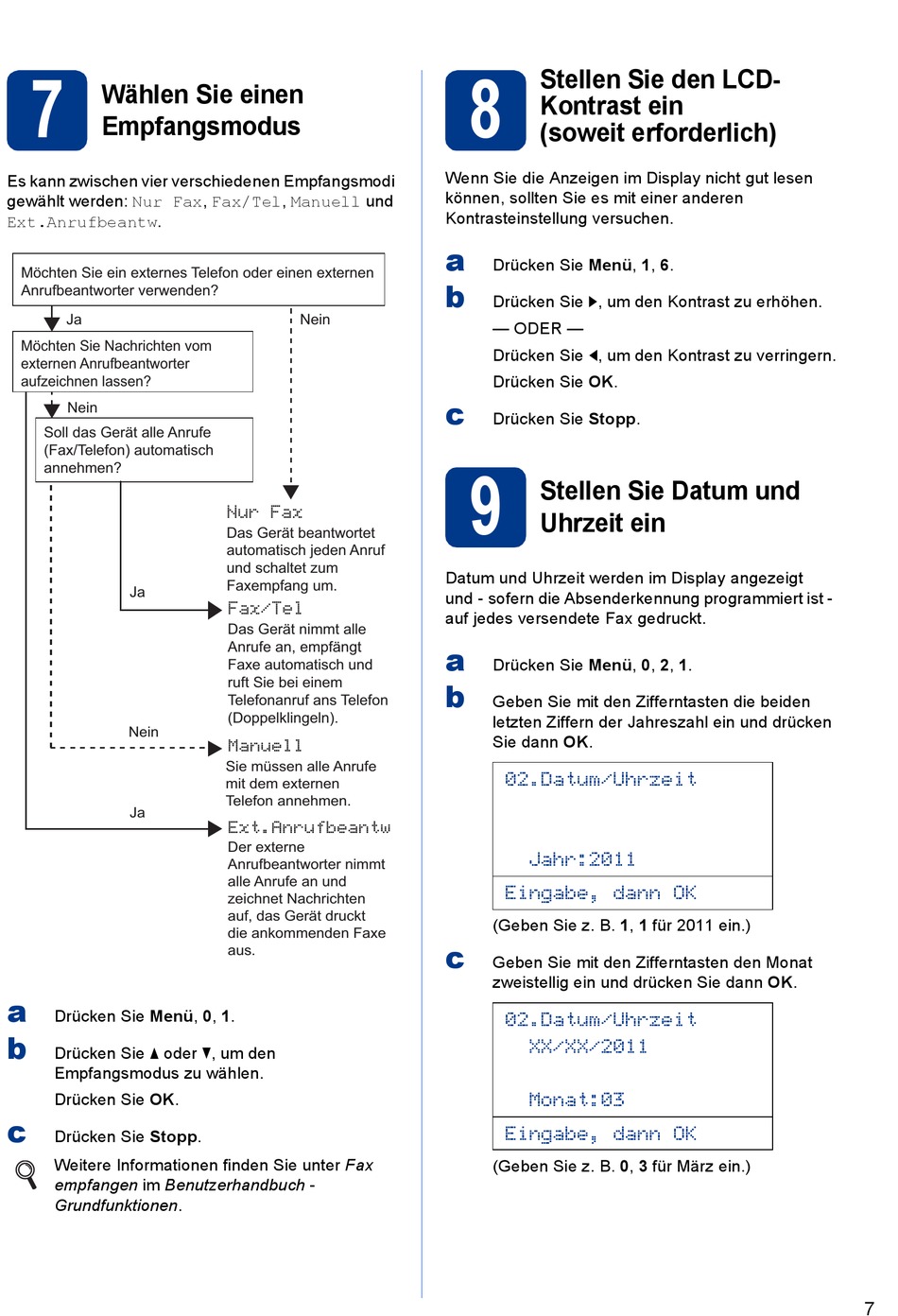 7

Wählen Sie einen Empfangsmodus

Es kann zwischen vier verschiedenen Empfangsmodi gewählt werden: Nur Fax, Fax/Tel, Manuell und Ext.Anrufbeantw.

Möchten Sie ein externes Telefon oder einen externen Anrufbeantworter verwenden?

Ja

Nein

Möchten Sie Nachrichten vom externen Anrufbeantworter aufzeichnen lassen?

Nein

Soll das Gerät alle Anrufe (Fax/Telefon) automatisch annehmen?

Nur Fax
Das Gerät beantwortet automatisch jeden Anruf und schaltet zum Faxempfang um.

Ja

Fax/Tel
Das Gerät nimmt alle Anrufe an, empfängt Faxe automatisch und ruft Sie bei einem Telefonanruf ans Telefon (Doppelklingeln).

Nein

Manuell
Sie müssen alle Anrufe mit dem externen Telefon annehmen.

Ja

Ext.Anrufbeantw
Der externe Anrufbeantworter nimmt alle Anrufe an und zeichnet Nachrichten auf, das Gerät druckt die ankommenden Faxe aus.

a Drücken Sie Menü, 0, 1.

b Drücken Sie ▲ oder ▼, um den Empfangsmodus zu wählen.
Drücken Sie OK.

c Drücken Sie Stopp.

Weitere Informationen finden Sie unter Fax empfangen im Benutzerhandbuch - Grundfunktionen.

8

Stellen Sie den LCD-Kontrast ein (soweit erforderlich)

Wenn Sie die Anzeigen im Display nicht gut lesen können, sollten Sie es mit einer anderen Kontrasteinstellung versuchen.

a Drücken Sie Menü, 1, 6.

b Drücken Sie ▶, um den Kontrast zu erhöhen.
— ODER —
Drücken Sie ◀, um den Kontrast zu verringern.
Drücken Sie OK.

c Drücken Sie Stopp.

9

Stellen Sie Datum und Uhrzeit ein

Datum und Uhrzeit werden im Display angezeigt und - sofern die Absenderkennung programmiert ist - auf jedes versendete Fax gedruckt.

a Drücken Sie Menü, 0, 2, 1.

b Geben Sie mit den Zifferntasten die beiden letzten Ziffern der Jahreszahl ein und drücken Sie dann OK.

02.Datum/Uhrzeit
Jahr:2011
Eingabe, dann OK

(Geben Sie z. B. 1, 1 für 2011 ein.)

c Geben Sie mit den Zifferntasten den Monat zweistellig ein und drücken Sie dann OK.

02.Datum/Uhrzeit
XX/XX/2011
Monat:03
Eingabe, dann OK

(Geben Sie z. B. 0, 3 für März ein.)

7